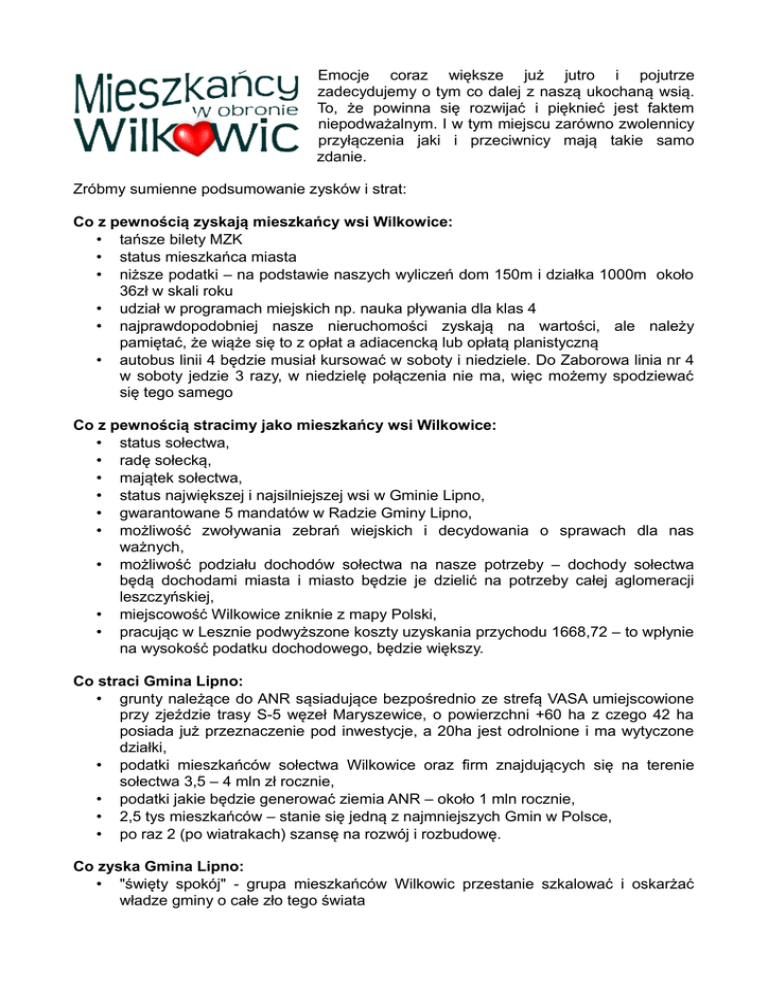 Mieszkańcy w obronie Wilkowic

Emocje coraz większe już jutro i pojutrze zadecydujemy o tym co dalej z naszą ukochaną wsią. To, że powinna się rozwijać i pięknieć jest faktem niepodważalnym. I w tym miejscu zarówno zwolennicy przyłączenia jaki i przeciwnicy mają takie samo zdanie.

Zróbmy sumienne podsumowanie zysków i strat:

Co z pewnością zyskają mieszkańcy wsi Wilkowice:
• tańsze bilety MZK
• status mieszkańca miasta
• niższe podatki – na podstawie naszych wyliczeń dom 150m i działka 1000m około 36zł w skali roku
• udział w programach miejskich np. nauka pływania dla klas 4
• najprawdopodobniej nasze nieruchomości zyskają na wartości, ale należy pamiętać, że wiąże się to z opłat a adiacencką lub opłatą planistyczną
• autobus linii 4 będzie musiał kursować w soboty i niedziele. Do Zaborowa linia nr 4 w soboty jedzie 3 razy, w niedzielę połączenia nie ma, więc możemy spodziewać się tego samego

Co z pewnością stracimy jako mieszkańcy wsi Wilkowice:
• status sołectwa,
• radę sołecką,
• majątek sołectwa,
• status największej i najsilniejszej wsi w Gminie Lipno,
• gwarantowane 5 mandatów w Radzie Gminy Lipno,
• możliwość zwoływania zebrań wiejskich i decydowania o sprawach dla nas ważnych,
• możliwość podziału dochodów sołectwa na nasze potrzeby – dochody sołectwa będą dochodami miasta i miasto będzie je dzielić na potrzeby całej aglomeracji leszczyńskiej,
• miejscowość Wilkowice zniknie z mapy Polski,
• pracując w Lesznie podwyższone koszty uzyskania przychodu 1668,72 – to wpłynie na wysokość podatku dochodowego, będzie większy.

Co straci Gmina Lipno:
• grunty należące do ANR sąsiadujące bezpośrednio ze strefą VASA umiejscowione przy zjeździe trasy S-5 węzeł Maryszewice, o powierzchni +60 ha z czego 42 ha posiada już przeznaczenie pod inwestycje, a 20ha jest odrolnione i ma wytyczone działki,
• podatki mieszkańców sołectwa Wilkowice oraz firm znajdujących się na terenie sołectwa 3,5 – 4 mln zł rocznie,
• podatki jakie będzie generować ziemia ANR – około 1 mln rocznie,
• 2,5 tys mieszkańców – stanie się jedną z najmniejszych Gmin w Polsce,
• po raz 2 (po wiatrakach) szansę na rozwój i rozbudowę.

Co zyska Gmina Lipno:
• "święty spokój" - grupa mieszkańców Wilkowic przestanie szkalować i oskarżać władze gminy o całe zło tego świata